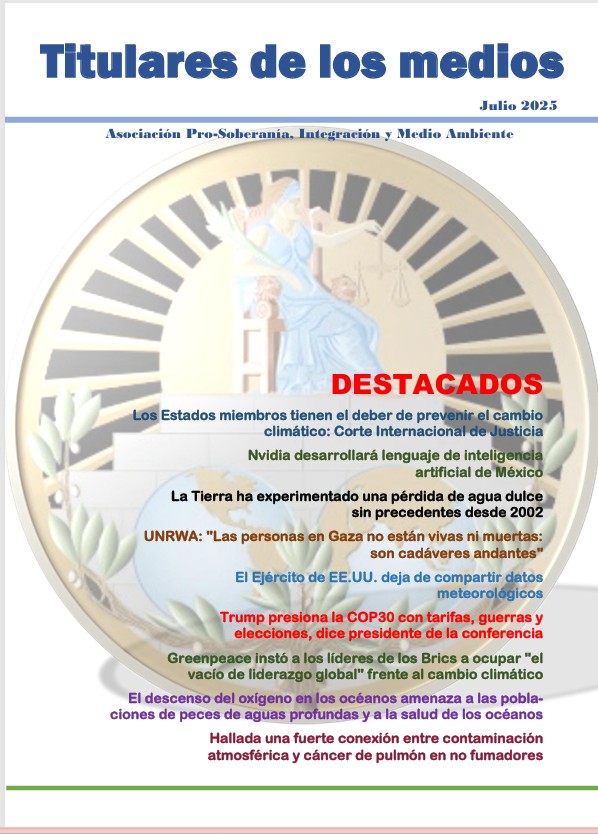 Titulares de los medios

Julio 2025

Asociación Pro-Soberanía, Integración y Medio Ambiente

DESTACADOS

Los Estados miembros tienen el deber de prevenir el cambio climático: Corte Internacional de Justicia

Nvidia desarrollará lenguaje de inteligencia artificial de México

La Tierra ha experimentado una pérdida de agua dulce sin precedentes desde 2002

UNRWA: "Las personas en Gaza no están vivas ni muertas: son cadáveres andantes"

El Ejército de EE.UU. deja de compartir datos meteorológicos

Trump presiona la COP30 con tarifas, guerras y elecciones, dice presidente de la conferencia

Greenpeace instó a los líderes de los Brics a ocupar "el vacío de liderazgo global" frente al cambio climático

El descenso del oxígeno en los océanos amenaza a las poblaciones de peces de aguas profundas y a la salud de los océanos

Hallada una fuerte conexión entre contaminación atmosférica y cáncer de pulmón en no fumadores